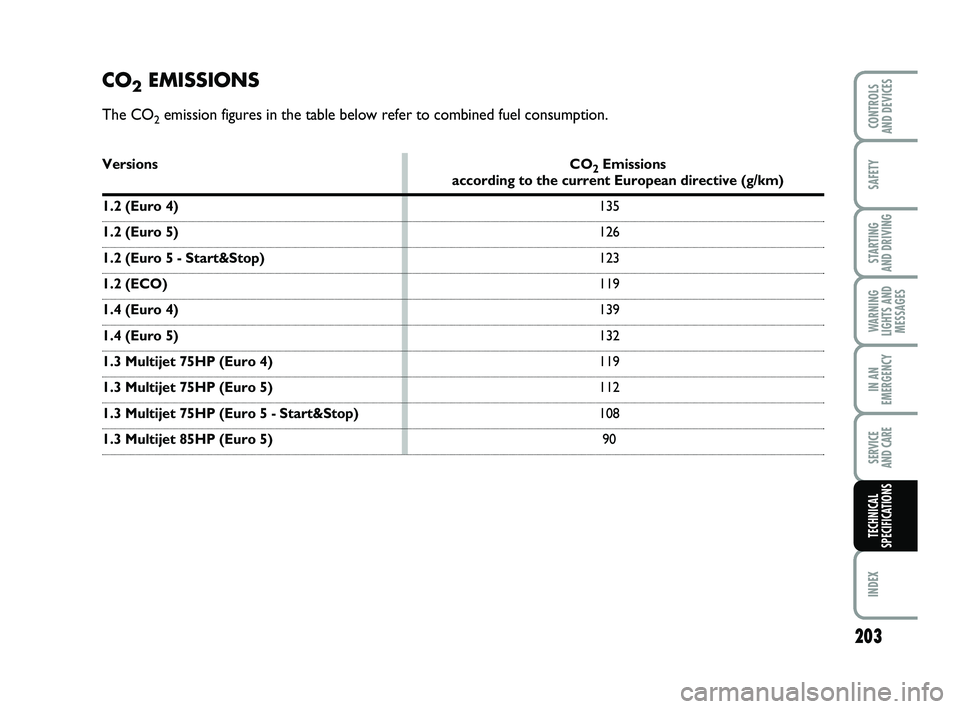 $CO_2$ EMISSIONS

The $CO_2$ emission figures in the table below refer to combined fuel consumption.

| Versions | $CO_2$ Emissions according to the current European directive (g/km) |
|---|---|
| 1.2 (Euro 4) | 135 |
| 1.2 (Euro 5) | 126 |
| 1.2 (Euro 5 - Start&Stop) | 123 |
| 1.2 (ECO) | 119 |
| 1.4 (Euro 4) | 139 |
| 1.4 (Euro 5) | 132 |
| 1.3 Multijet 75HP (Euro 4) | 119 |
| 1.3 Multijet 75HP (Euro 5) | 112 |
| 1.3 Multijet 75HP (Euro 5 - Start&Stop) | 108 |
| 1.3 Multijet 85HP (Euro 5) | 90 |

CONTROLS AND DEVICES
SAFETY
STARTING AND DRIVING
WARNING LIGHTS AND MESSAGES
IN AN EMERGENCY
SERVICE AND CARE
TECHNICAL SPECIFICATIONS
INDEX

203

carmanualsonline.info